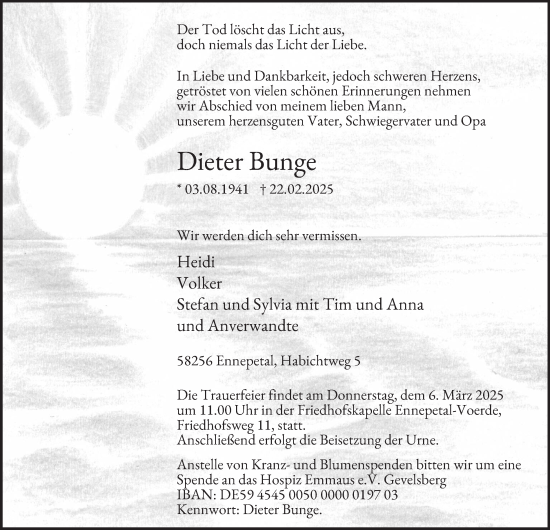 Der Tod löscht das Licht aus,
doch niemals das Licht der Liebe.

In Liebe und Dankbarkeit, jedoch schweren Herzens, getröstet von vielen schönen Erinnerungen nehmen wir Abschied von meinem lieben Mann, unserem herzensguten Vater, Schwiegervater und Opa

Dieter Bunge

* 03.08.1941 † 22.02.2025

Wir werden dich sehr vermissen.

Heidi
Volker
Stefan und Sylvia mit Tim und Anna
und Anverwandte

58256 Ennepetal, Habichtweg 5

Die Trauerfeier findet am Donnerstag, dem 6. März 2025 um 11.00 Uhr in der Friedhofskapelle Ennepetal-Voerde, Friedhofsweg 11, statt.
Anschließend erfolgt die Beisetzung der Urne.

Anstelle von Kranz- und Blumenspenden bitten wir um eine Spende an das Hospiz Emmaus e.V. Gevelsberg
IBAN: DE59 4545 0050 0000 0197 03
Kennwort: Dieter Bunge.